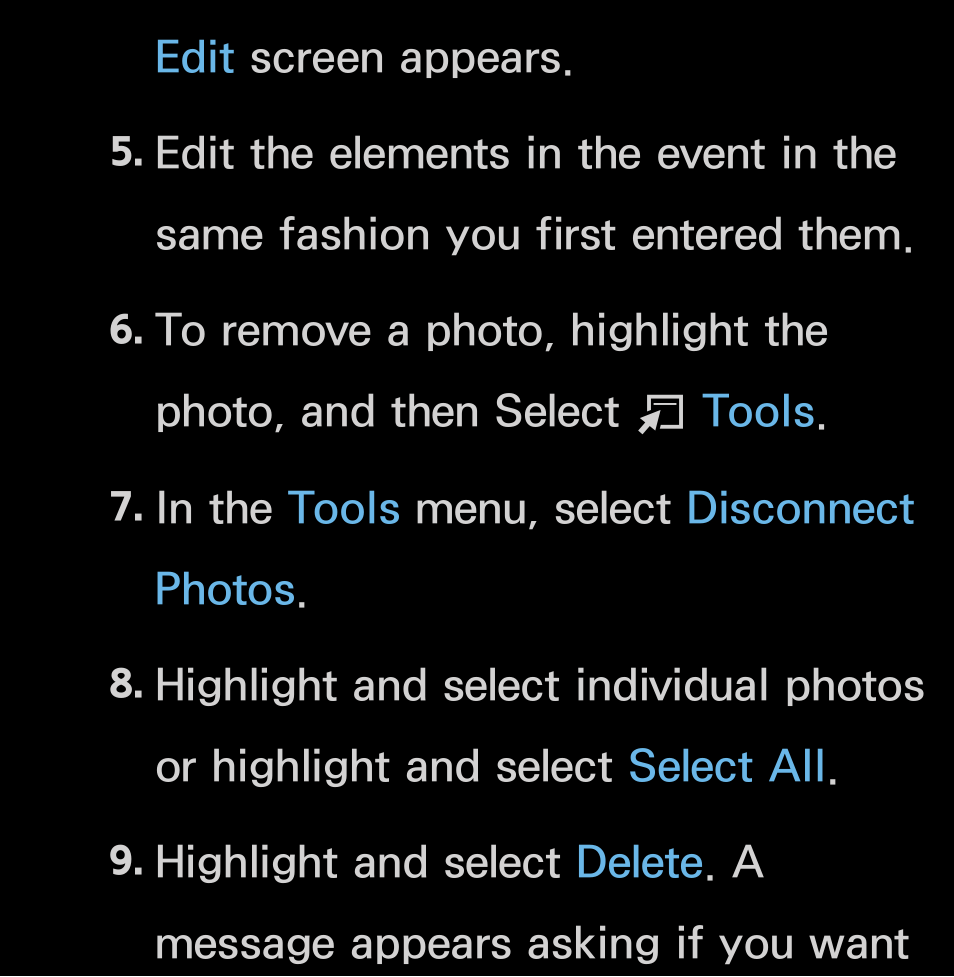 Edit screen appears.

5. Edit the elements in the event in the same fashion you first entered them.

6. To remove a photo, highlight the photo, and then Select Tools.

7. In the Tools menu, select Disconnect Photos.

8. Highlight and select individual photos or highlight and select Select All.

9. Highlight and select Delete. A message appears asking if you want